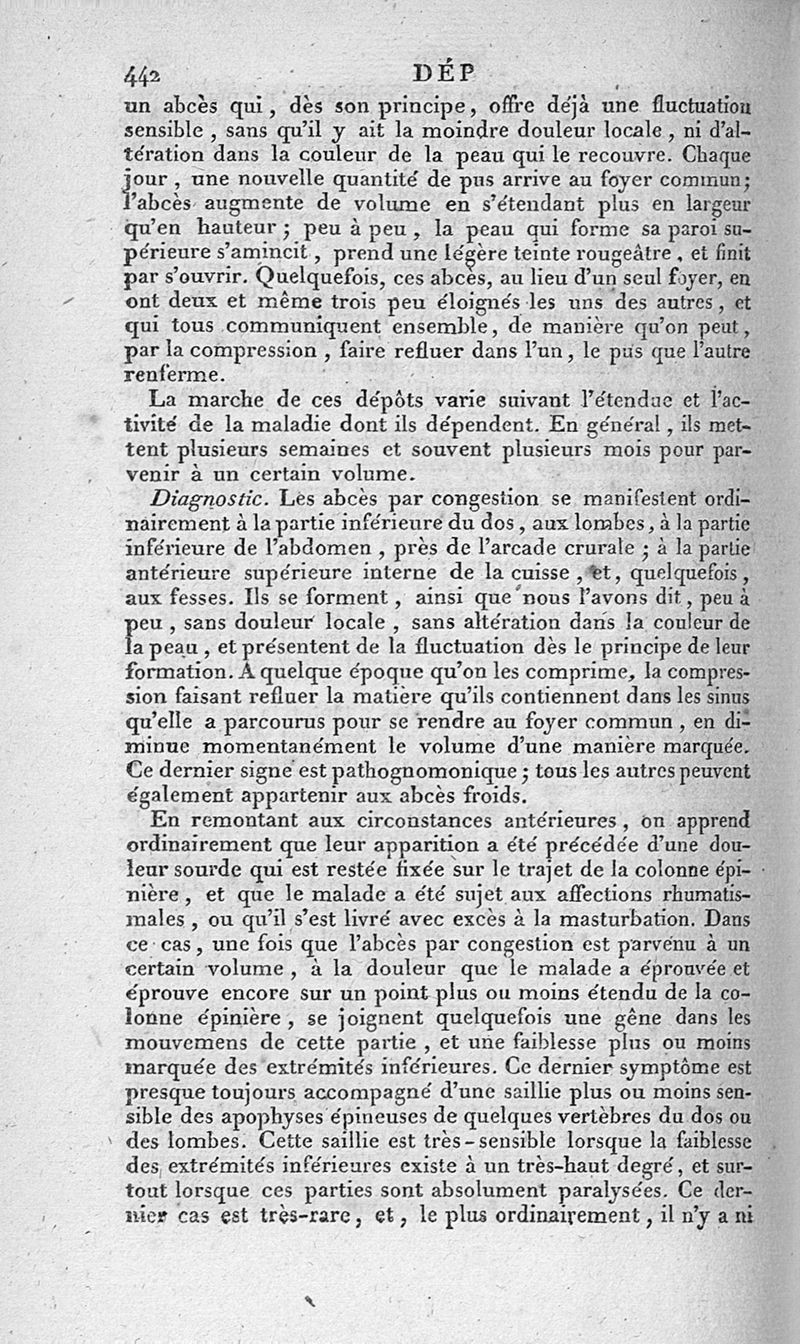 442 DÉP

un abcès qui, dès son principe, offre déjà une fluctuation sensible, sans qu'il y ait la moindre douleur locale, ni d'altération dans la couleur de la peau qui le recouvre. Chaque jour, une nouvelle quantité de pus arrive au foyer commun; l'abcès augmente de volume en s'étendant plus en largeur qu'en hauteur; peu à peu, la peau qui forme sa paroi supérieure s'amincit, prend une légère teinte rougeâtre, et finit par s'ouvrir. Quelquefois, ces abcès, au lieu d'un seul foyer, en ont deux et même trois peu éloignés les uns des autres, et qui tous communiquent ensemble, de manière qu'on peut, par la compression, faire refluer dans l'un, le pus que l'autre renferme.

La marche de ces dépôts varie suivant l'étendue et l'activité de la maladie dont ils dépendent. En général, ils mettent plusieurs semaines et souvent plusieurs mois pour parvenir à un certain volume.

Diagnostic. Les abcès par congestion se manifestent ordinairement à la partie inférieure du dos, aux lombes, à la partie inférieure de l'abdomen, près de l'arcade crurale; à la partie antérieure supérieure interne de la cuisse, et, quelquefois, aux fesses. Ils se forment, ainsi que nous l'avons dit, peu à peu, sans douleur locale, sans altération dans la couleur de la peau, et présentent de la fluctuation dès le principe de leur formation. A quelque époque qu'on les comprime, la compression faisant refluer la matière qu'ils contiennent dans les sinus qu'elle a parcourus pour se rendre au foyer commun, en diminue momentanément le volume d'une manière marquée. Ce dernier signe est pathognomonique; tous les autres peuvent également appartenir aux abcès froids.

En remontant aux circonstances antérieures, on apprend ordinairement que leur apparition a été précédée d'une douleur sourde qui est restée fixée sur le trajet de la colonne épinière, et que le malade a été sujet aux affections rhumatismales, ou qu'il s'est livré avec excès à la masturbation. Dans ce cas, une fois que l'abcès par congestion est parvenu à un certain volume, à la douleur que le malade a éprouvée et éprouve encore sur un point plus ou moins étendu de la colonne épinière, se joignent quelquefois une gêne dans les mouvemens de cette partie, et une faiblesse plus ou moins marquée des extrémités inférieures. Ce dernier symptôme est presque toujours accompagné d'une saillie plus ou moins sensible des apophyses épineuses de quelques vertèbres du dos ou des lombes. Cette saillie est très-sensible lorsque la faiblesse des extrémités inférieures existe à un très-haut degré, et surtout lorsque ces parties sont absolument paralysées. Ce dernier cas est très-rare, et, le plus ordinairement, il n'y a ni